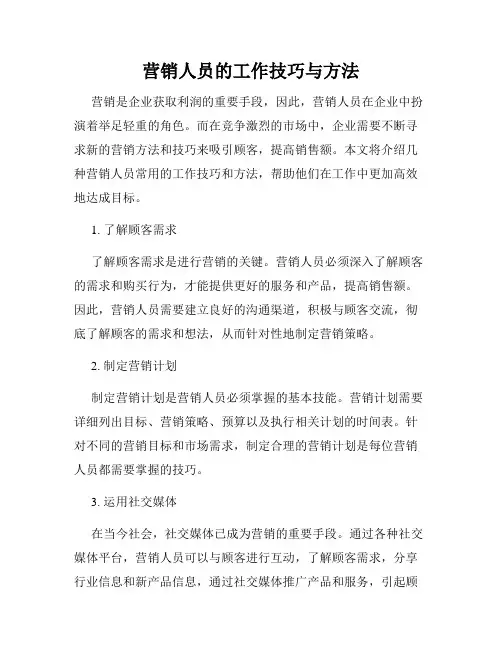 营销人员的工作技巧与方法

营销是企业获取利润的重要手段，因此，营销人员在企业中扮演着举足轻重的角色。而在竞争激烈的市场中，企业需要不断寻求新的营销方法和技巧来吸引顾客，提高销售额。本文将介绍几种营销人员常用的工作技巧和方法，帮助他们在工作中更加高效地达成目标。

1. 了解顾客需求

了解顾客需求是进行营销的关键。营销人员必须深入了解顾客的需求和购买行为，才能提供更好的服务和产品，提高销售额。因此，营销人员需要建立良好的沟通渠道，积极与顾客交流，彻底了解顾客的需求和想法，从而针对性地制定营销策略。

2. 制定营销计划

制定营销计划是营销人员必须掌握的基本技能。营销计划需要详细列出目标、营销策略、预算以及执行相关计划的时间表。针对不同的营销目标和市场需求，制定合理的营销计划是每位营销人员都需要掌握的技巧。

3. 运用社交媒体

在当今社会，社交媒体已成为营销的重要手段。通过各种社交媒体平台，营销人员可以与顾客进行互动，了解顾客需求，分享行业信息和新产品信息，通过社交媒体推广产品和服务，引起顾